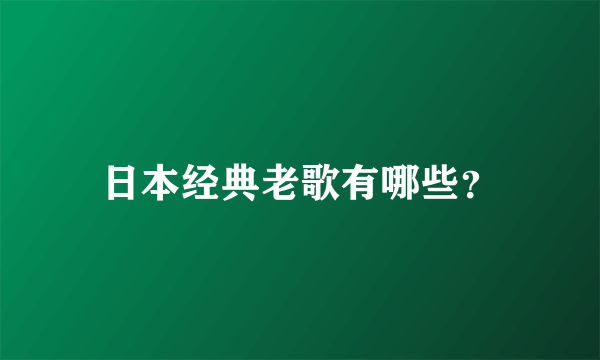 日本经典老歌有哪些？